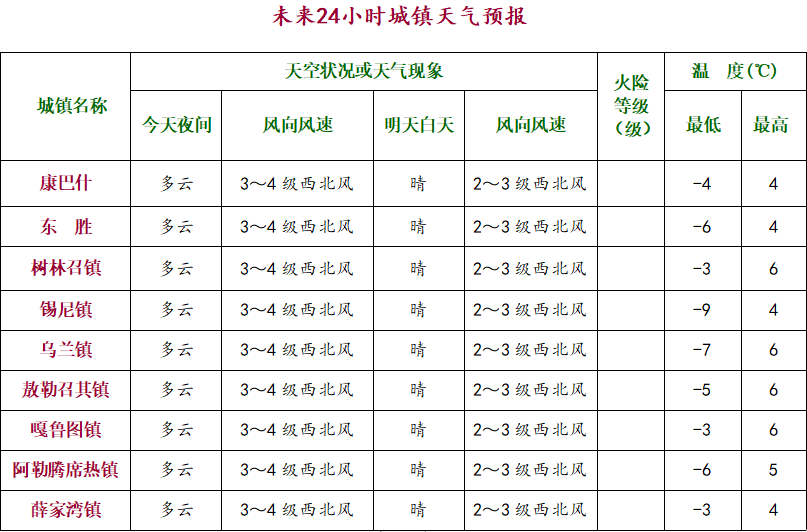 未来24小时城镇天气预报

| 城镇名称 | 天空状况或天气现象 | | | | 火险等级（级） | 温 度(℃) | |
|---|---|---|---|---|---|---|---|
| | 今天夜间 | 风向风速 | 明天白天 | 风向风速 | | 最低 | 最高 |
| 康巴什 | 多云 | 3～4级西北风 | 晴 | 2～3级西北风 | | -4 | 4 |
| 东 胜 | 多云 | 3～4级西北风 | 晴 | 2～3级西北风 | | -6 | 4 |
| 树林召镇 | 多云 | 3～4级西北风 | 晴 | 2～3级西北风 | | -3 | 6 |
| 锡尼镇 | 多云 | 3～4级西北风 | 晴 | 2～3级西北风 | | -9 | 4 |
| 乌兰镇 | 多云 | 3～4级西北风 | 晴 | 2～3级西北风 | | -7 | 6 |
| 敖勒召其镇 | 多云 | 3～4级西北风 | 晴 | 2～3级西北风 | | -5 | 6 |
| 嘎鲁图镇 | 多云 | 3～4级西北风 | 晴 | 2～3级西北风 | | -3 | 6 |
| 阿勒腾席热镇 | 多云 | 3～4级西北风 | 晴 | 2～3级西北风 | | -6 | 5 |
| 薛家湾镇 | 多云 | 3～4级西北风 | 晴 | 2～3级西北风 | | -3 | 4 |